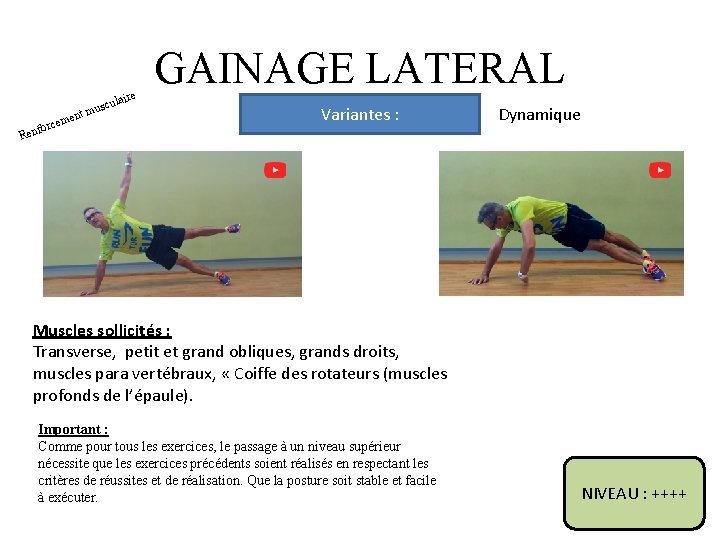 GAINAGE LATERAL

Renforcement musculaire

Variantes :

Dynamique

Muscles sollicités :
Transverse, petit et grand obliques, grands droits, muscles para vertébraux, « Coiffe des rotateurs (muscles profonds de l'épaule).

Important :
Comme pour tous les exercices, le passage à un niveau supérieur nécessite que les exercices précédents soient réalisés en respectant les critères de réussites et de réalisation. Que la posture soit stable et facile à exécuter.

NIVEAU : ++++